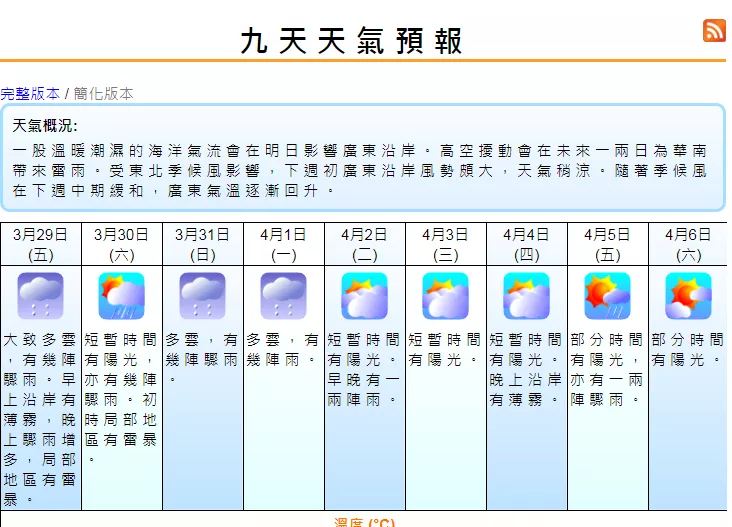 九天天氣預報

完整版本 / 簡化版本

天氣概況:
一股溫暖潮濕的海洋氣流會在明日影響廣東沿岸。高空擾動會在未來一兩日為華南帶來雷雨。受東北季候風影響，下週初廣東沿岸風勢頗大，天氣稍涼。隨著季候風在下週中期緩和，廣東氣溫逐漸回升。

| 3月29日 (五) | 3月30日 (六) | 3月31日 (日) | 4月1日 (一) | 4月2日 (二) | 4月3日 (三) | 4月4日 (四) | 4月5日 (五) | 4月6日 (六) |
|---|---|---|---|---|---|---|---|---|
| 大致多雲，有幾陣驟雨。早上沿岸有薄霧，晚上驟雨增多，局部地區有雷暴。 | 短暫時間有陽光，亦有幾陣驟雨。初時局部地區有雷暴。 | 多雲，有幾陣驟雨。 | 多雲，有幾陣雨。 | 短暫時間有陽光。早晚有一兩陣雨。 | 短暫時間有陽光。 | 短暫時間有陽光。晚上沿岸有薄霧。 | 部分時間有陽光，亦有一兩陣驟雨。 | 部分時間有陽光。 |

溫度 (°C)